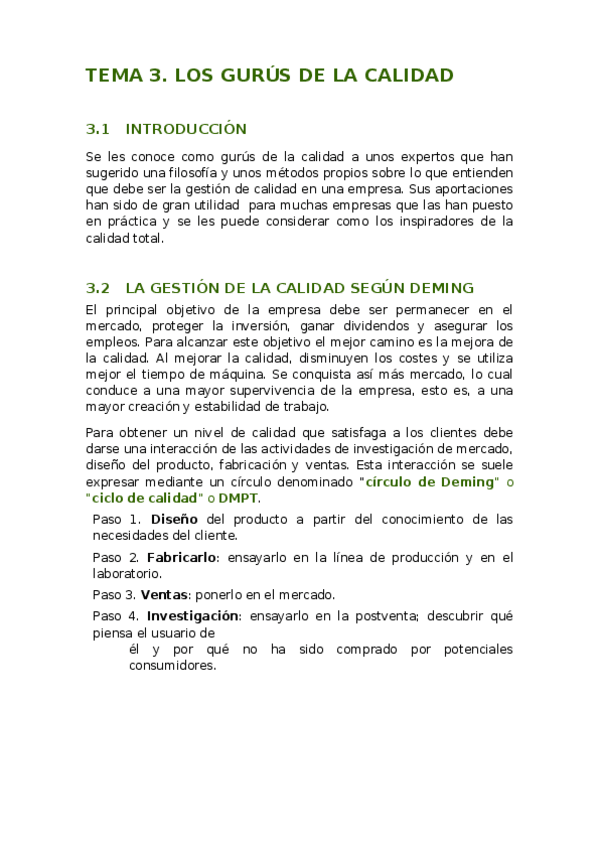 TEMA 3. LOS GURÚS DE LA CALIDAD

3.1 INTRODUCCIÓN

Se les conoce como gurús de la calidad a unos expertos que han sugerido una filosofía y unos métodos propios sobre lo que entienden que debe ser la gestión de calidad en una empresa. Sus aportaciones han sido de gran utilidad para muchas empresas que las han puesto en práctica y se les puede considerar como los inspiradores de la calidad total.

3.2 LA GESTIÓN DE LA CALIDAD SEGÚN DEMING

El principal objetivo de la empresa debe ser permanecer en el mercado, proteger la inversión, ganar dividendos y asegurar los empleos. Para alcanzar este objetivo el mejor camino es la mejora de la calidad. Al mejorar la calidad, disminuyen los costes y se utiliza mejor el tiempo de máquina. Se conquista así más mercado, lo cual conduce a una mayor supervivencia de la empresa, esto es, a una mayor creación y estabilidad de trabajo.

Para obtener un nivel de calidad que satisfaga a los clientes debe darse una interacción de las actividades de investigación de mercado, diseño del producto, fabricación y ventas. Esta interacción se suele expresar mediante un círculo denominado "círculo de Deming" o "ciclo de calidad" o DMPT.

Paso 1. Diseño del producto a partir del conocimiento de las necesidades del cliente.

Paso 2. Fabricarlo: ensayarlo en la línea de producción y en el laboratorio.

Paso 3. Ventas: ponerlo en el mercado.

Paso 4. Investigación: ensayarlo en la postventa; descubrir qué piensa el usuario de él y por qué no ha sido comprado por potenciales consumidores.